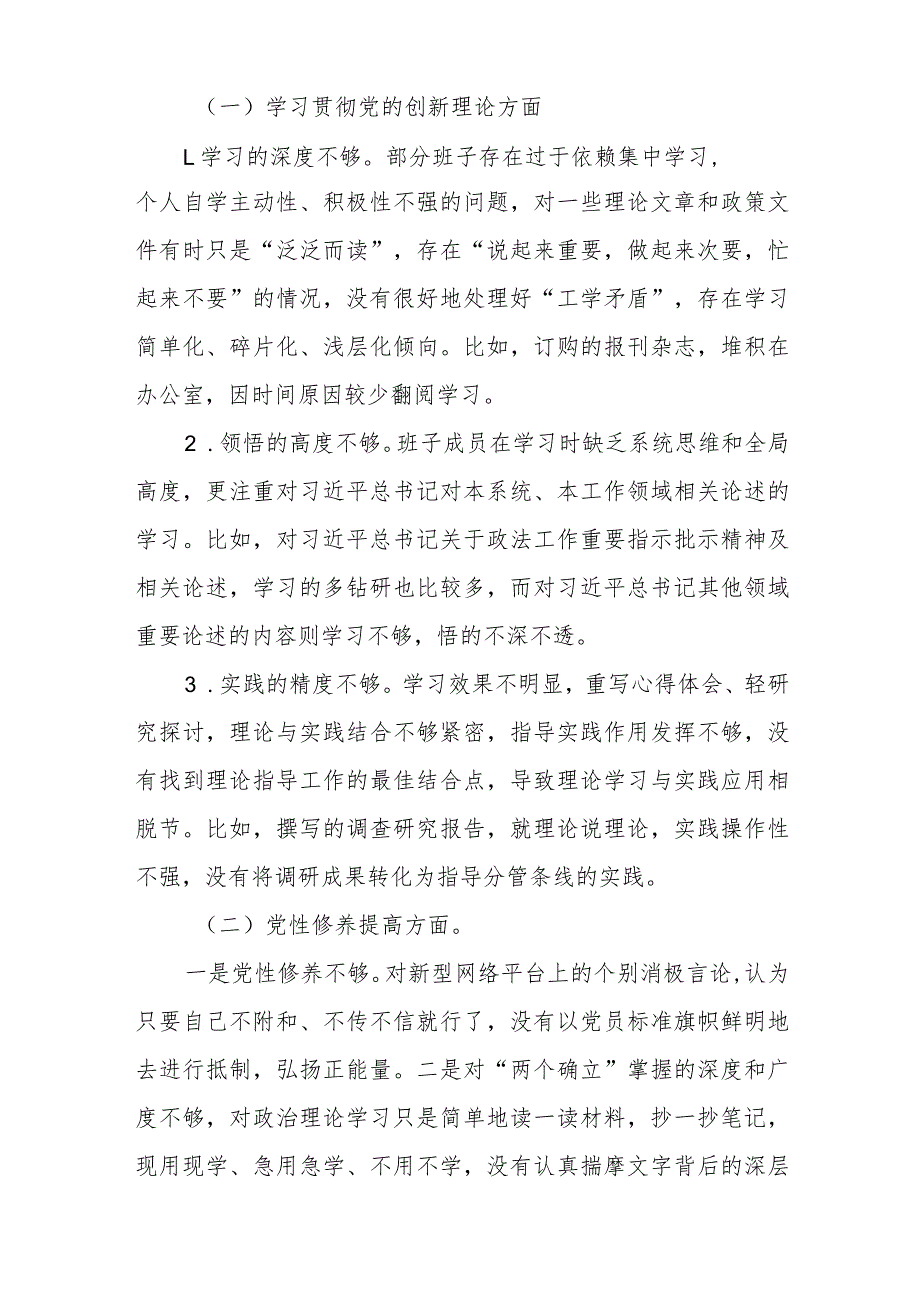 （一）学习贯彻党的创新理论方面

L学习的深度不够。部分班子存在过于依赖集中学习，个人自学主动性、积极性不强的问题，对一些理论文章和政策文件有时只是“泛泛而读”，存在“说起来重要，做起来次要，忙起来不要”的情况，没有很好地处理好“工学矛盾”，存在学习简单化、碎片化、浅层化倾向。比如，订购的报刊杂志，堆积在办公室，因时间原因较少翻阅学习。

2.领悟的高度不够。班子成员在学习时缺乏系统思维和全局高度，更注重对习近平总书记对本系统、本工作领域相关论述的学习。比如，对习近平总书记关于政法工作重要指示批示精神及相关论述，学习的多钻研也比较多，而对习近平总书记其他领域重要论述的内容则学习不够，悟的不深不透。

3.实践的精度不够。学习效果不明显，重写心得体会、轻研究探讨，理论与实践结合不够紧密，指导实践作用发挥不够，没有找到理论指导工作的最佳结合点，导致理论学习与实践应用相脱节。比如，撰写的调查研究报告，就理论说理论，实践操作性不强，没有将调研成果转化为指导分管条线的实践。

（二）党性修养提高方面。

一是党性修养不够。对新型网络平台上的个别消极言论，认为只要自己不附和、不传不信就行了，没有以党员标准旗帜鲜明地去进行抵制，弘扬正能量。二是对“两个确立”掌握的深度和广度不够，对政治理论学习只是简单地读一读材料，抄一抄笔记，现用现学、急用急学、不用不学，没有认真揣摩文字背后的深层